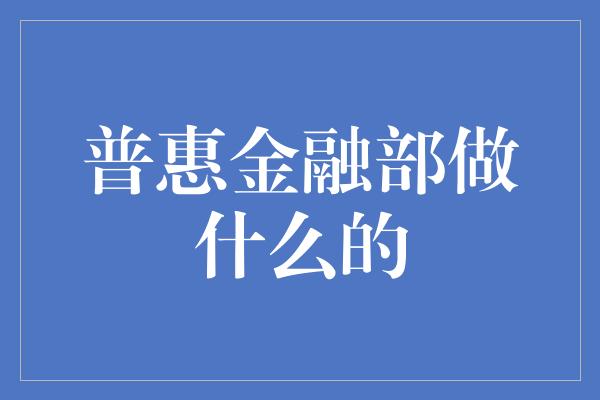 普惠金融部做什么的